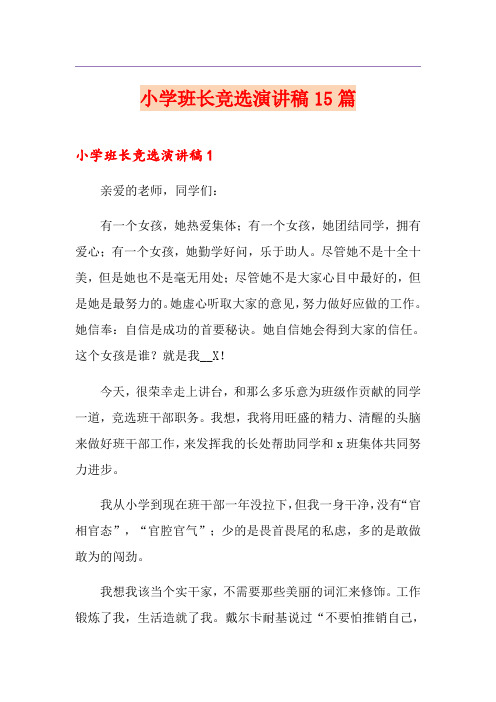 小学班长竞选演讲稿15篇

小学班长竞选演讲稿1

亲爱的老师，同学们：

有一个女孩，她热爱集体；有一个女孩，她团结同学，拥有爱心；有一个女孩，她勤学好问，乐于助人。尽管她不是十全十美，但是她也不是毫无用处；尽管她不是大家心目中最好的，但是她是最努力的。她虚心听取大家的意见，努力做好应做的工作。她信奉：自信是成功的首要秘诀。她自信她会得到大家的信任。这个女孩是谁？就是我__X！

今天，很荣幸走上讲台，和那么多乐意为班级作贡献的同学一道，竞选班干部职务。我想，我将用旺盛的精力、清醒的头脑来做好班干部工作，来发挥我的长处帮助同学和x班集体共同努力进步。

我从小学到现在班干部一年没拉下，但我一身干净，没有“官相官态”，“官腔官气”；少的是畏首畏尾的私虑，多的是敢做敢为的闯劲。

我想我该当个实干家，不需要那些美丽的词汇来修饰。工作锻炼了我，生活造就了我。戴尔卡耐基说过“不要怕推销自己，